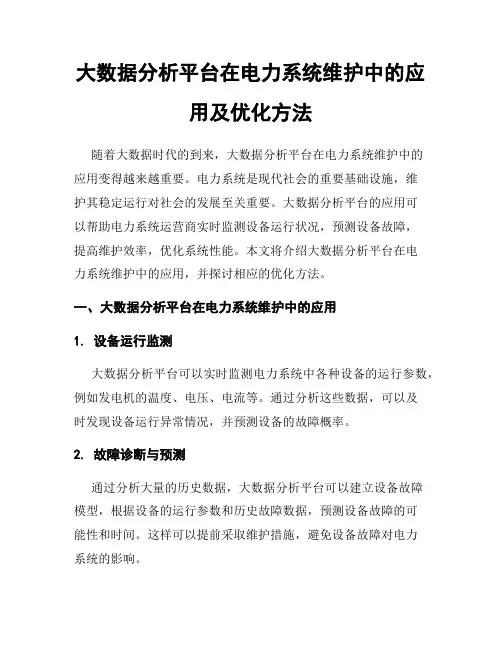 大数据分析平台在电力系统维护中的应用及优化方法

随着大数据时代的到来，大数据分析平台在电力系统维护中的应用变得越来越重要。电力系统是现代社会的重要基础设施，维护其稳定运行对社会的发展至关重要。大数据分析平台的应用可以帮助电力系统运营商实时监测设备运行状况，预测设备故障，提高维护效率，优化系统性能。本文将介绍大数据分析平台在电力系统维护中的应用，并探讨相应的优化方法。

一、大数据分析平台在电力系统维护中的应用

1. 设备运行监测

大数据分析平台可以实时监测电力系统中各种设备的运行参数，例如发电机的温度、电压、电流等。通过分析这些数据，可以及时发现设备运行异常情况，并预测设备的故障概率。

2. 故障诊断与预测

通过分析大量的历史数据，大数据分析平台可以建立设备故障模型，根据设备的运行参数和历史故障数据，预测设备故障的可能性和时间。这样可以提前采取维护措施，避免设备故障对电力系统的影响。